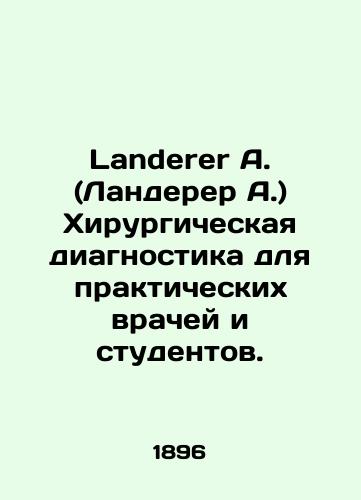 Landerer A. (Ландерер А.) Хирургическая диагностика для практических врачей и студентов.

1896